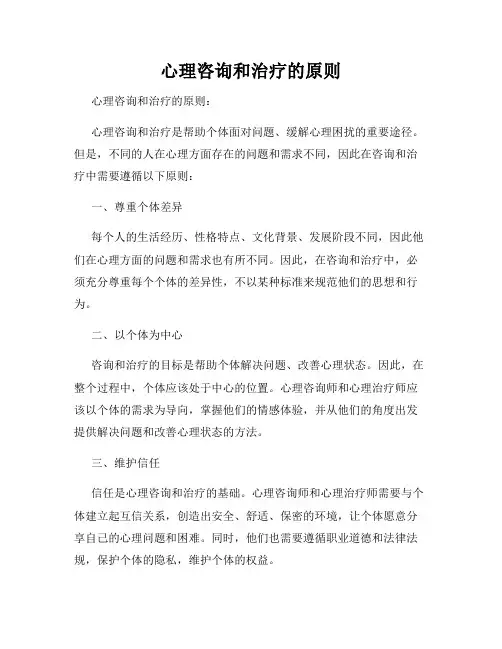 心理咨询和治疗的原则

心理咨询和治疗的原则：

心理咨询和治疗是帮助个体面对问题、缓解心理困扰的重要途径。但是，不同的人在心理方面存在的问题和需求不同，因此在咨询和治疗中需要遵循以下原则：

一、尊重个体差异

每个人的生活经历、性格特点、文化背景、发展阶段不同，因此他们在心理方面的问题和需求也有所不同。因此，在咨询和治疗中，必须充分尊重每个个体的差异性，不以某种标准来规范他们的思想和行为。

二、以个体为中心

咨询和治疗的目标是帮助个体解决问题、改善心理状态。因此，在整个过程中，个体应该处于中心的位置。心理咨询师和心理治疗师应该以个体的需求为导向，掌握他们的情感体验，并从他们的角度出发提供解决问题和改善心理状态的方法。

三、维护信任

信任是心理咨询和治疗的基础。心理咨询师和心理治疗师需要与个体建立起互信关系，创造出安全、舒适、保密的环境，让个体愿意分享自己的心理问题和困难。同时，他们也需要遵循职业道德和法律法规，保护个体的隐私，维护个体的权益。